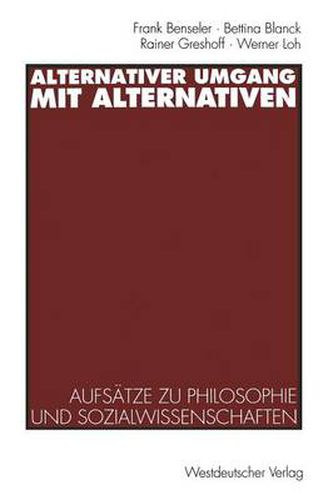 Frank Benseler · Bettina Blanck
Rainer Greshoff · Werner Loh

ALTERNATIVER UMGANG
MIT ALTERNATIVEN

AUFSÄTZE ZU PHILOSOPHIE
UND SOZIALWISSENSCHAFTEN

Westdeutscher Verlag